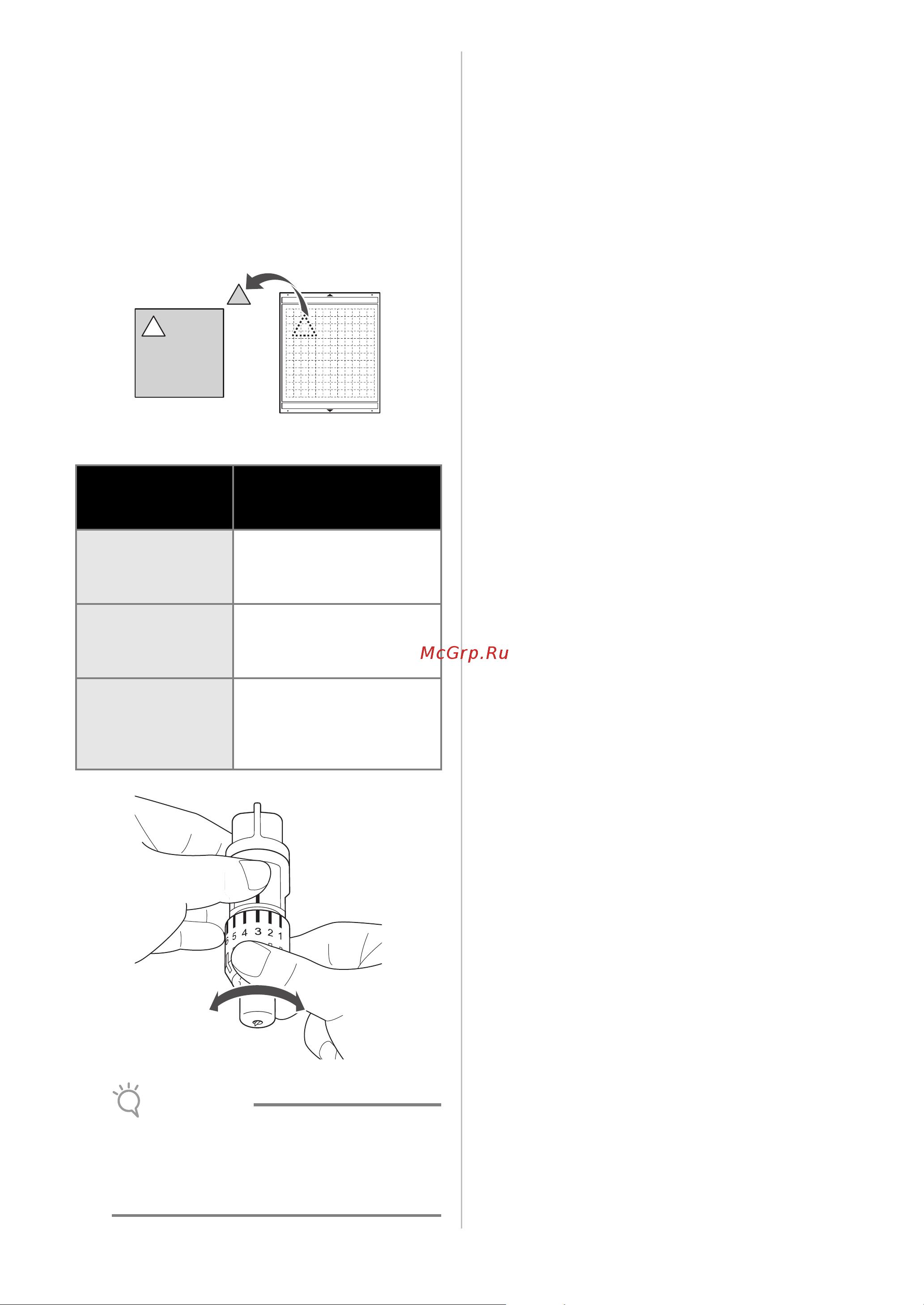 6 5 4 3 2 1

McGrp.Ru